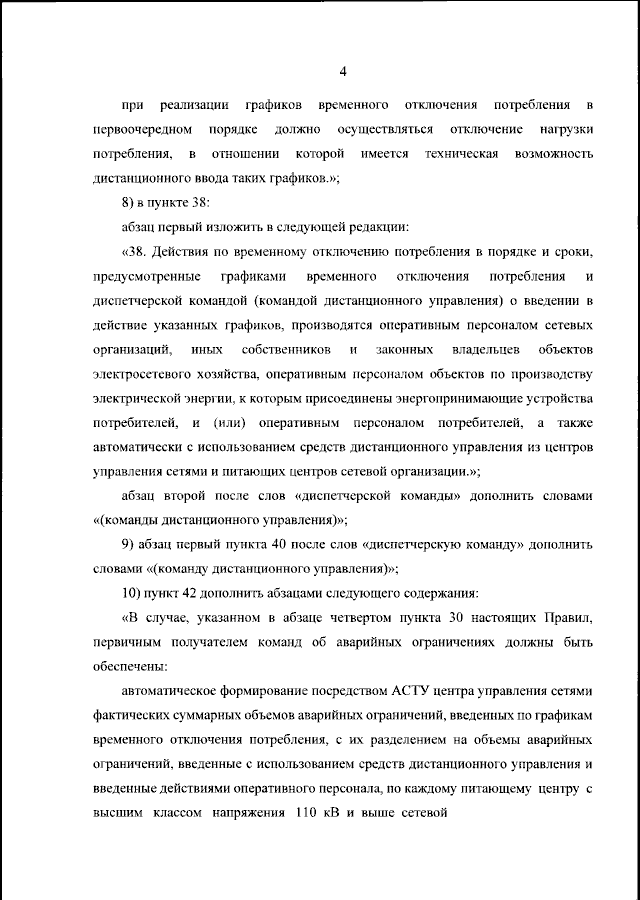 4

при реализации графиков временного отключения потребления в первоочередном порядке должно осуществляться отключение нагрузки потребления, в отношении которой имеется техническая возможность дистанционного ввода таких графиков.»;

8) в пункте 38:

абзац первый изложить в следующей редакции:

«38. Действия по временному отключению потребления в порядке и сроки, предусмотренные графиками временного отключения потребления и диспетчерской командой (командой дистанционного управления) о введении в действие указанных графиков, производятся оперативным персоналом сетевых организаций, иных собственников и законных владельцев объектов электросетевого хозяйства, оперативным персоналом объектов по производству электрической энергии, к которым присоединены энергопринимающие устройства потребителей, и (или) оперативным персоналом потребителей, а также автоматически с использованием средств дистанционного управления из центров управления сетями и питающих центров сетевой организации.»;

абзац второй после слов «диспетчерской команды» дополнить словами «(команды дистанционного управления)»;

9) абзац первый пункта 40 после слов «диспетчерскую команду» дополнить словами «(команду дистанционного управления)»;

10) пункт 42 дополнить абзацами следующего содержания:

«В случае, указанном в абзаце четвертом пункта 30 настоящих Правил, первичным получателем команд об аварийных ограничениях должны быть обеспечены:

автоматическое формирование посредством АСТУ центра управления сетями фактических суммарных объемов аварийных ограничений, введенных по графикам временного отключения потребления, с их разделением на объемы аварийных ограничений, введенные с использованием средств дистанционного управления и введенные действиями оперативного персонала, по каждому питающему центру с высшим классом напряжения 110 кВ и выше сетевой